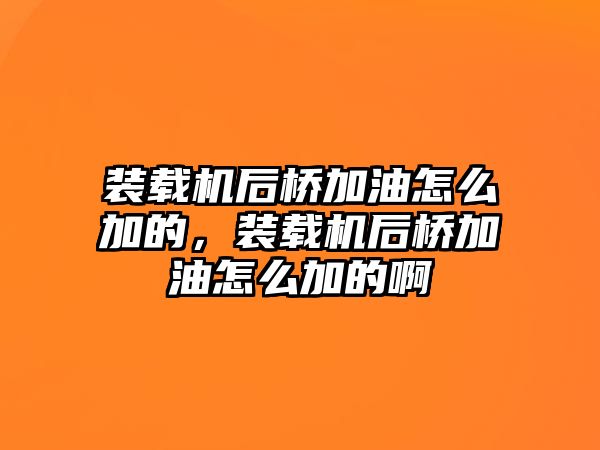 装载机后桥加油怎么加的，装载机后桥加油怎么加的啊